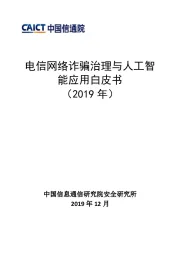 CAICT 中国信通院

电信网络诈骗治理与人工智能应用白皮书
（2019 年）

中国信息通信研究院安全研究所
2019 年 12 月